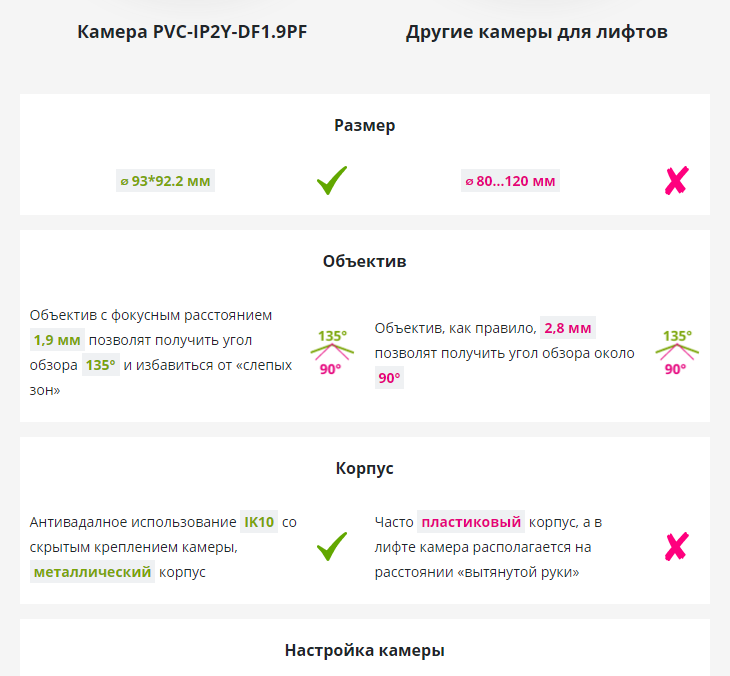 Камера PVC-IP2Y-DF1.9PF

Другие камеры для лифтов

Размер

⌀ 93*92.2 мм

⌀ 80...120 мм

Объектив

Объектив с фокусным расстоянием 1,9 мм позволят получить угол обзора 135° и избавиться от «слепых зон»

135°
90°

Объектив, как правило, 2,8 мм позволят получить угол обзора около 90°

135°
90°

Корпус

Антивадалное использование IK10 со скрытым креплением камеры, металлический корпус

Часто пластиковый корпус, а в лифте камера располагается на расстоянии «вытянутой руки»

Настройка камеры